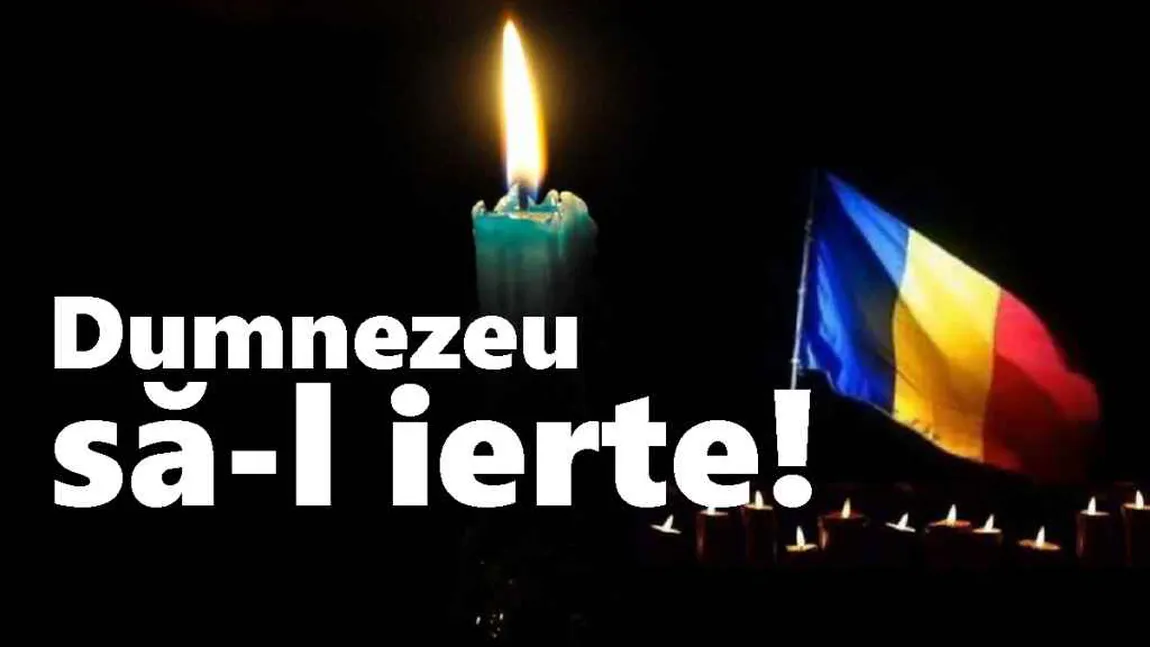 Dumnezeu
să-l ierte!